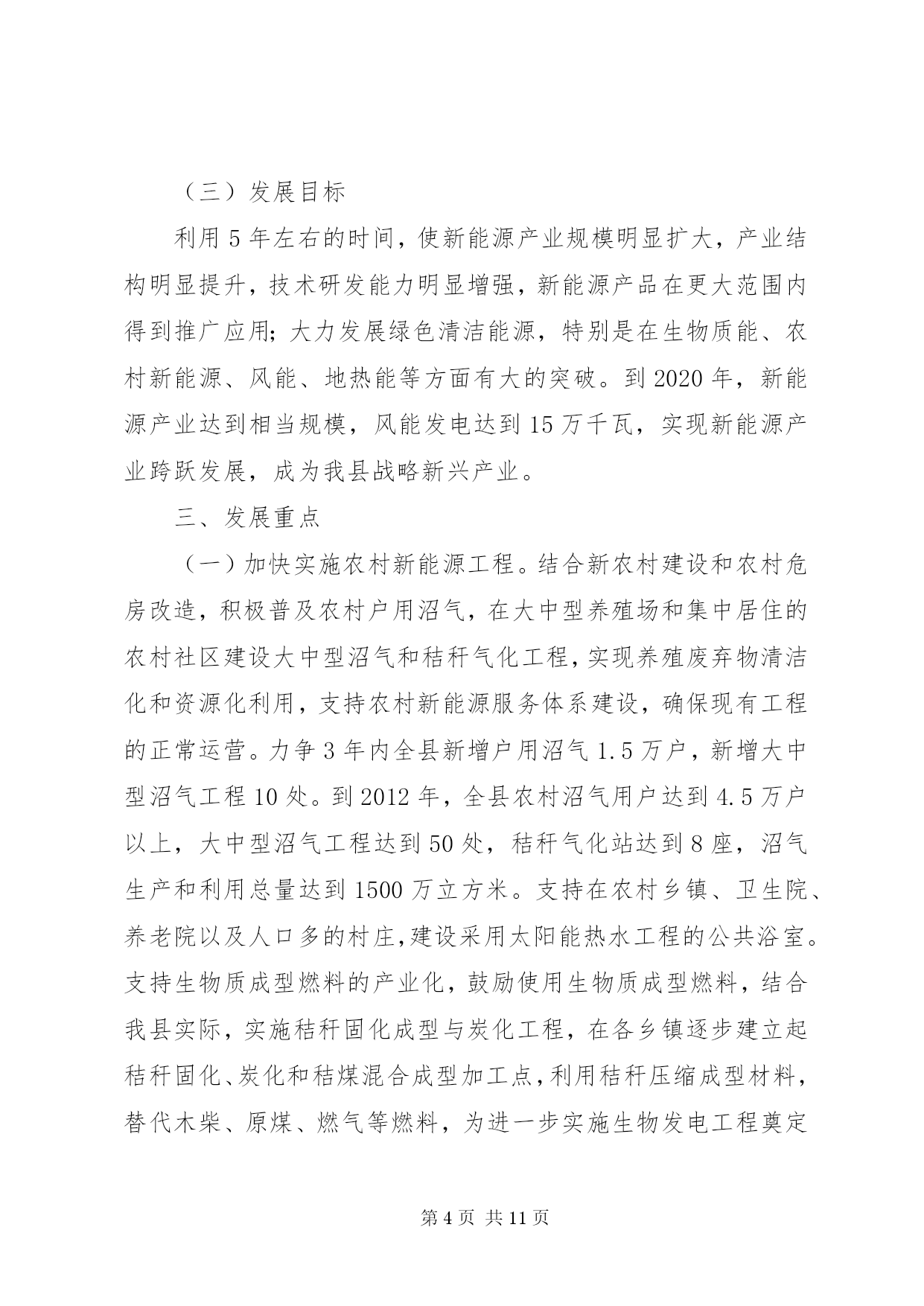 （三）发展目标

利用5年左右的时间，使新能源产业规模明显扩大，产业结构明显提升，技术研发能力明显增强，新能源产品在更大范围内得到推广应用；大力发展绿色清洁能源，特别是在生物质能、农村新能源、风能、地热能等方面有大的突破。到2020年，新能源产业达到相当规模，风能发电达到15万千瓦，实现新能源产业跨跃发展，成为我县战略新兴产业。

三、发展重点

（一）加快实施农村新能源工程。结合新农村建设和农村危房改造，积极普及农村户用沼气，在大中型养殖场和集中居住的农村社区建设大中型沼气和秸秆气化工程，实现养殖废弃物清洁化和资源化利用，支持农村新能源服务体系建设，确保现有工程的正常运营。力争3年内全县新增户用沼气1.5万户，新增大中型沼气工程10处。到2012年，全县农村沼气用户达到4.5万户以上，大中型沼气工程达到50处，秸秆气化站达到8座，沼气生产和利用总量达到1500万立方米。支持在农村乡镇、卫生院、养老院以及人口多的村庄，建设采用太阳能热水工程的公共浴室。支持生物质成型燃料的产业化，鼓励使用生物质成型燃料，结合我县实际，实施秸秆固化成型与炭化工程，在各乡镇逐步建立起秸秆固化、炭化和秸煤混合成型加工点，利用秸秆压缩成型材料，替代木柴、原煤、燃气等燃料，为进一步实施生物发电工程奠定

第4页 共11页